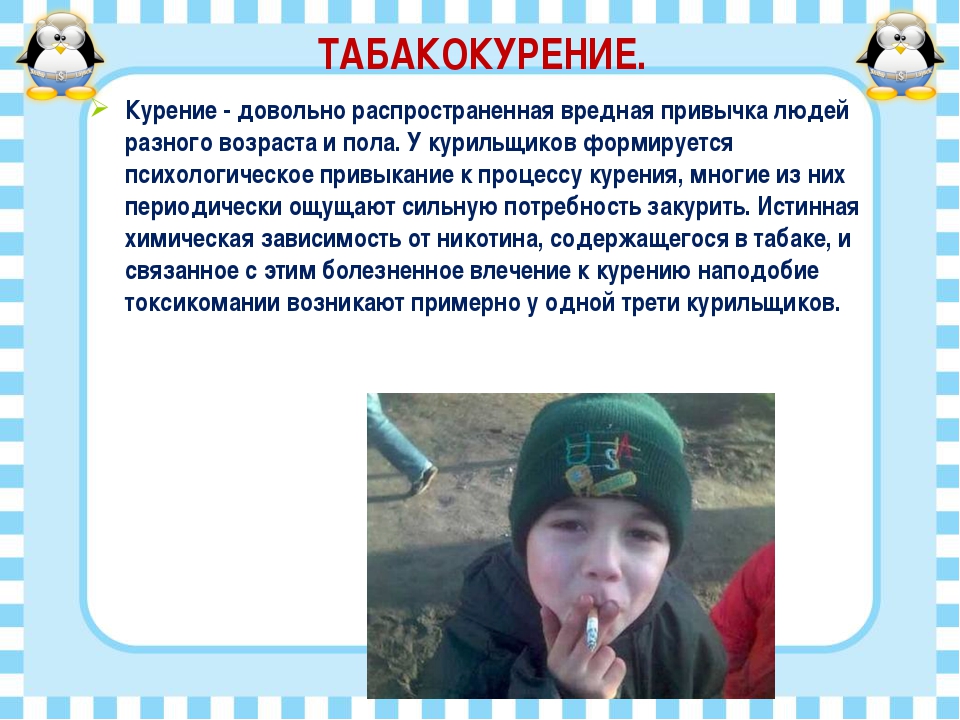 ТАБАКОКУРЕНИЕ.

Курение - довольно распространенная вредная привычка людей разного возраста и пола. У курильщиков формируется психологическое привыкание к процессу курения, многие из них периодически ощущают сильную потребность закурить. Истинная химическая зависимость от никотина, содержащегося в табаке, и связанное с этим болезненное влечение к курению наподобие токсикомании возникают примерно у одной трети курильщиков.

USA